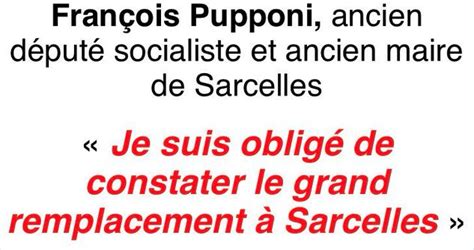 François Pupponi, ancien député socialiste et ancien maire de Sarcelles

« Je suis obligé de constater le grand remplacement à Sarcelles »